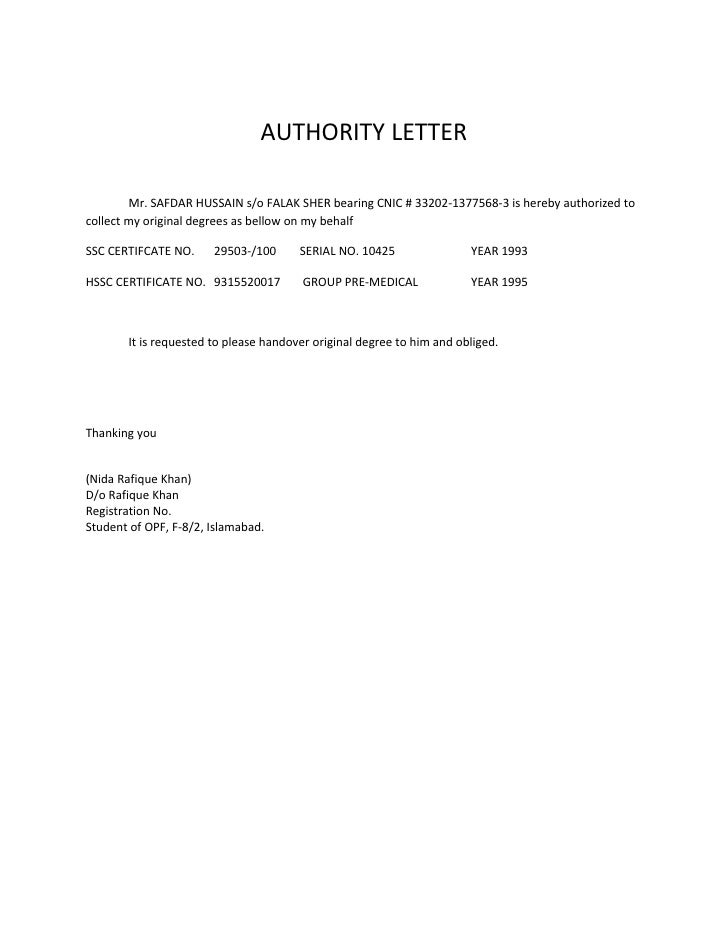 AUTHORITY LETTER

Mr. SAFDAR HUSSAIN s/o FALAK SHER bearing CNIC # 33202-1377568-3 is hereby authorized to collect my original degrees as bellow on my behalf

SSC CERTIFCATE NO. 29503-/100 SERIAL NO. 10425 YEAR 1993

HSSC CERTIFICATE NO. 9315520017 GROUP PRE-MEDICAL YEAR 1995

It is requested to please handover original degree to him and obliged.

Thanking you

(Nida Rafique Khan)
D/o Rafique Khan
Registration No.
Student of OPF, F-8/2, Islamabad.